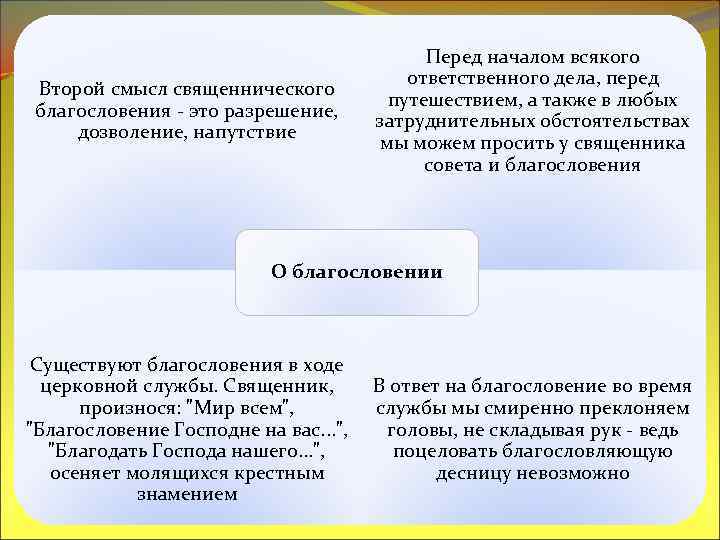 Второй смысл священнического благословения - это разрешение, дозволение, напутствие

Перед началом всякого ответственного дела, перед путешествием, а также в любых затруднительных обстоятельствах мы можем просить у священника совета и благословения

О благословении

Существуют благословения в ходе церковной службы. Священник, произнося: "Мир всем", "Благословение Господне на вас...", "Благодать Господа нашего...", осеняет молящихся крестным знамением

В ответ на благословение во время службы мы смиренно преклоняем головы, не складывая рук - ведь поцеловать благословляющую десницу невозможно